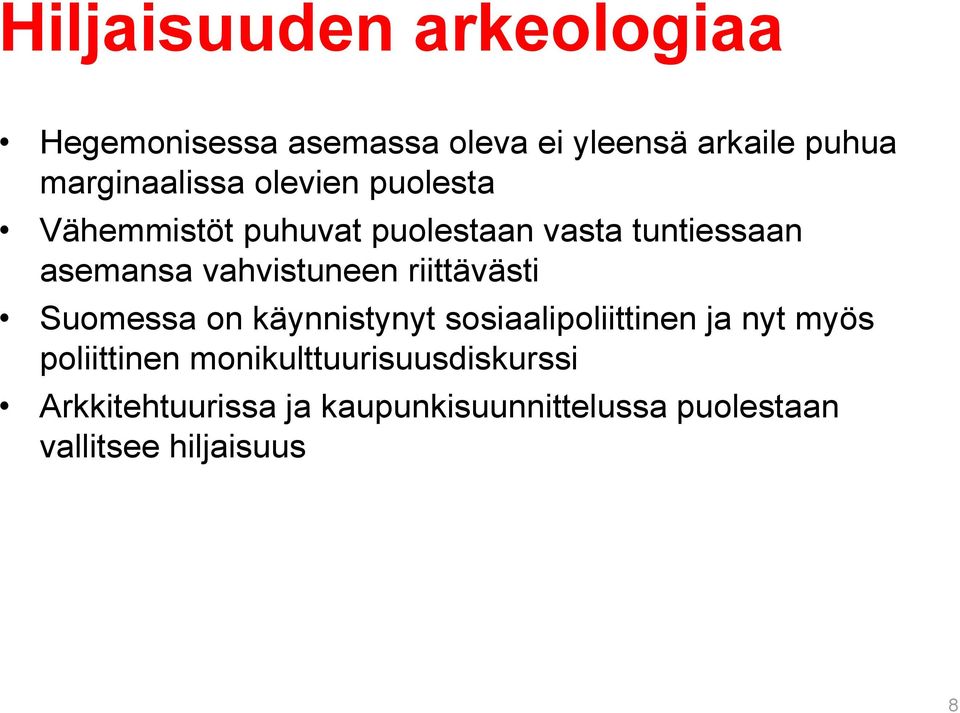 Hiljaisuuden arkeologiaa

• Hegemonisessa asemassa oleva ei yleensä arkaile puhua marginaalissa olevien puolesta

• Vähemmistöt puhuvat puolestaan vasta tuntiessaan asemansa vahvistuneen riittävästi

• Suomessa on käynnistynyt sosiaalipoliittinen ja nyt myös poliittinen monikulttuurisuusdiskurssi

• Arkkitehtuurissa ja kaupunkisuunnittelussa puolestaan vallitsee hiljaisuus

8